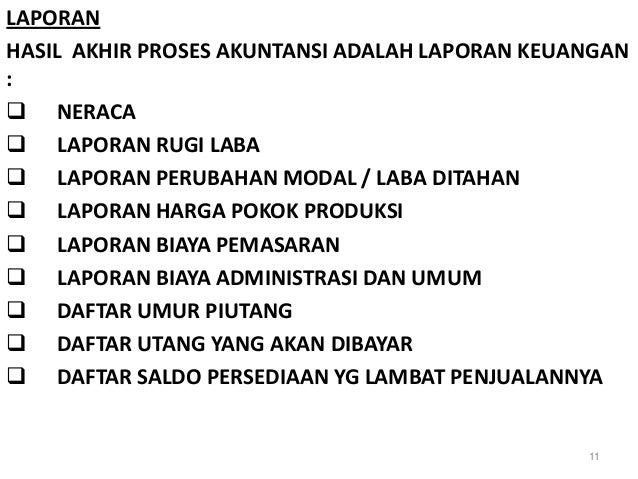 LAPORAN

HASIL AKHIR PROSES AKUNTANSI ADALAH LAPORAN KEUANGAN :

☐ NERACA
☐ LAPORAN RUGI LABA
☐ LAPORAN PERUBAHAN MODAL / LABA DITAHAN
☐ LAPORAN HARGA POKOK PRODUKSI
☐ LAPORAN BIAYA PEMASARAN
☐ LAPORAN BIAYA ADMINISTRASI DAN UMUM
☐ DAFTAR UMUR PIUTANG
☐ DAFTAR UTANG YANG AKAN DIBAYAR
☐ DAFTAR SALDO PERSEDIAAN YG LAMBAT PENJUALANNYA

11